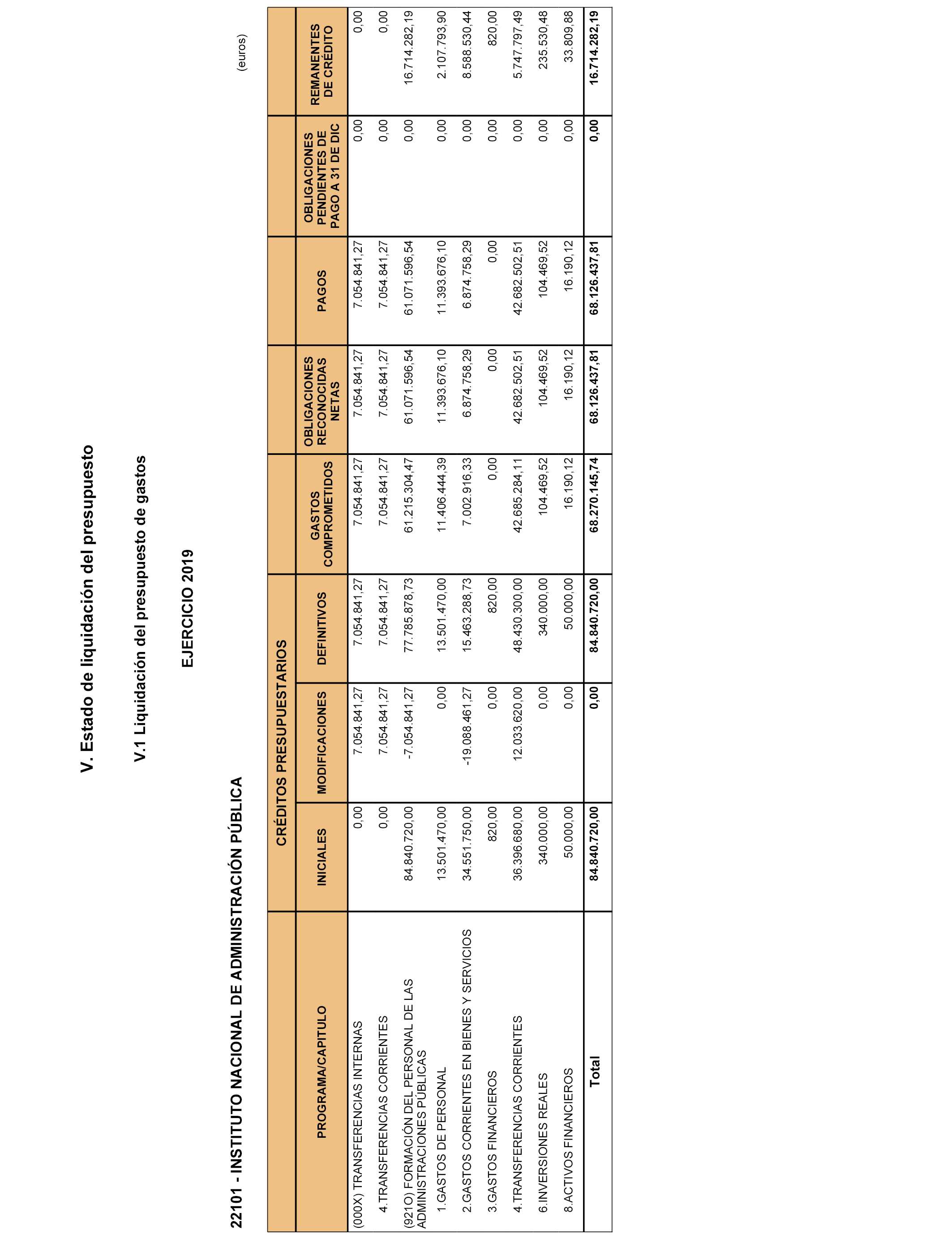 V. Estado de liquidación del presupuesto

V.1 Liquidación del presupuesto de gastos

EJERCICIO 2019

22101 - INSTITUTO NACIONAL DE ADMINISTRACIÓN PÚBLICA

(euros)

| PROGRAMA/CAPITULO | CRÉDITOS PRESUPUESTARIOS INICIALES | CRÉDITOS PRESUPUESTARIOS MODIFICACIONES | CRÉDITOS PRESUPUESTARIOS DEFINITIVOS | GASTOS COMPROMETIDOS | OBLIGACIONES RECONOCIDAS NETAS | PAGOS | OBLIGACIONES PENDIENTES DE PAGO A 31 DE DIC | REMANENTES DE CRÉDITO |
|---|---|---|---|---|---|---|---|---|
| (000X) TRANSFERENCIAS INTERNAS | 0,00 | 7.054.841,27 | 7.054.841,27 | 7.054.841,27 | 7.054.841,27 | 7.054.841,27 | 0,00 | 0,00 |
| 4.TRANSFERENCIAS CORRIENTES | 0,00 | 7.054.841,27 | 7.054.841,27 | 7.054.841,27 | 7.054.841,27 | 7.054.841,27 | 0,00 | 0,00 |
| (921O) FORMACIÓN DEL PERSONAL DE LAS ADMINISTRACIONES PÚBLICAS | 84.840.720,00 | -7.054.841,27 | 77.785.878,73 | 61.215.304,47 | 61.071.596,54 | 61.071.596,54 | 0,00 | 16.714.282,19 |
| 1.GASTOS DE PERSONAL | 13.501.470,00 | 0,00 | 13.501.470,00 | 11.406.444,39 | 11.393.676,10 | 11.393.676,10 | 0,00 | 2.107.793,90 |
| 2.GASTOS CORRIENTES EN BIENES Y SERVICIOS | 34.551.750,00 | -19.088.461,27 | 15.463.288,73 | 7.002.916,33 | 6.874.758,29 | 6.874.758,29 | 0,00 | 8.588.530,44 |
| 3.GASTOS FINANCIEROS | 820,00 | 0,00 | 820,00 | 0,00 | 0,00 | 0,00 | 0,00 | 820,00 |
| 4.TRANSFERENCIAS CORRIENTES | 36.396.680,00 | 12.033.620,00 | 48.430.300,00 | 42.685.284,11 | 42.682.502,51 | 42.682.502,51 | 0,00 | 5.747.797,49 |
| 6.INVERSIONES REALES | 340.000,00 | 0,00 | 340.000,00 | 104.469,52 | 104.469,52 | 104.469,52 | 0,00 | 235.530,48 |
| 8.ACTIVOS FINANCIEROS | 50.000,00 | 0,00 | 50.000,00 | 16.190,12 | 16.190,12 | 16.190,12 | 0,00 | 33.809,88 |
| Total | 84.840.720,00 | 0,00 | 84.840.720,00 | 68.270.145,74 | 68.126.437,81 | 68.126.437,81 | 0,00 | 16.714.282,19 |